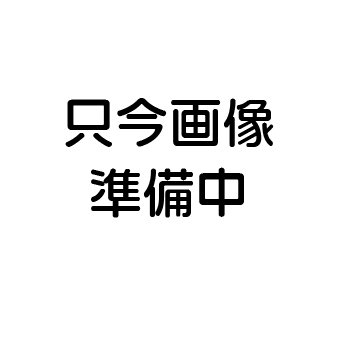 只今画像
準備中